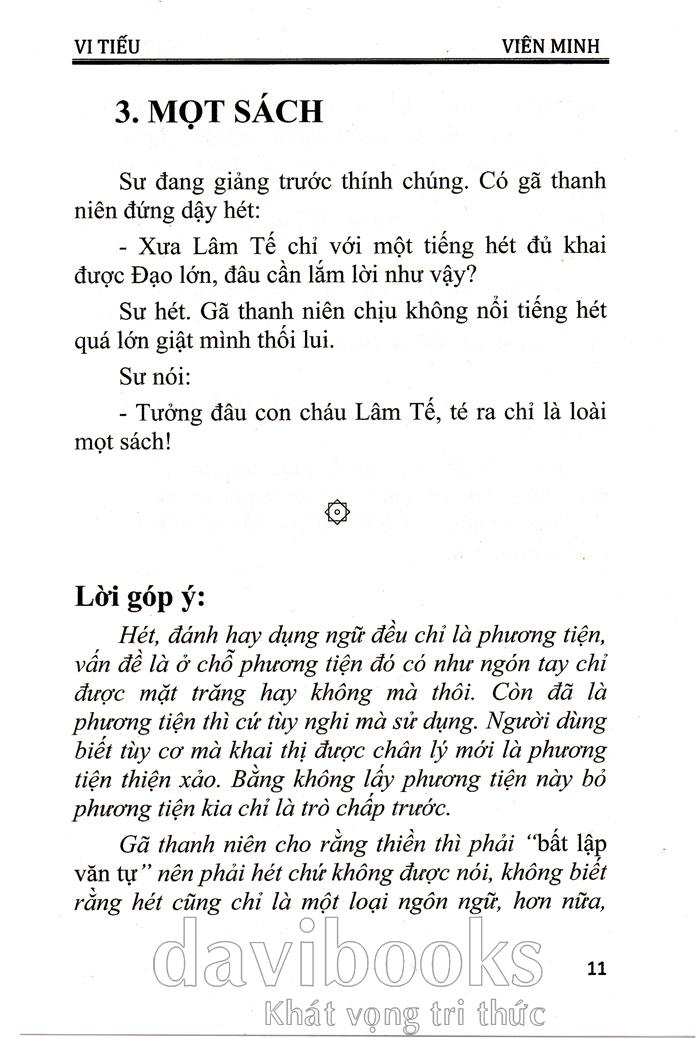 VI TIẾU VIÊN MINH

3. MỌT SÁCH

Sư đang giảng trước thính chúng. Có gã thanh niên đứng dậy hét:

- Xưa Lâm Tế chỉ với một tiếng hét đủ khai được Đạo lớn, đâu cần lắm lời như vậy?

Sư hét. Gã thanh niên chịu không nổi tiếng hét quá lớn giật mình thối lui.

Sư nói:

- Tưởng đâu con cháu Lâm Tế, té ra chỉ là loài mọt sách!

Lời góp ý:

Hét, đánh hay dụng ngữ đều chỉ là phương tiện, vấn đề là ở chỗ phương tiện đó có như ngón tay chỉ được mặt trăng hay không mà thôi. Còn đã là phương tiện thì cứ tùy nghi mà sử dụng. Người dùng biết tùy cơ mà khai thị được chân lý mới là phương tiện thiện xảo. Bằng không lấy phương tiện này bỏ phương tiện kia chỉ là trò chấp trước.

Gã thanh niên cho rằng thiền thì phải "bất lập văn tự" nên phải hét chứ không được nói, không biết rằng hét cũng chỉ là một loại ngôn ngữ, hơn nữa,

11

davibooks
Khát vọng tri thức